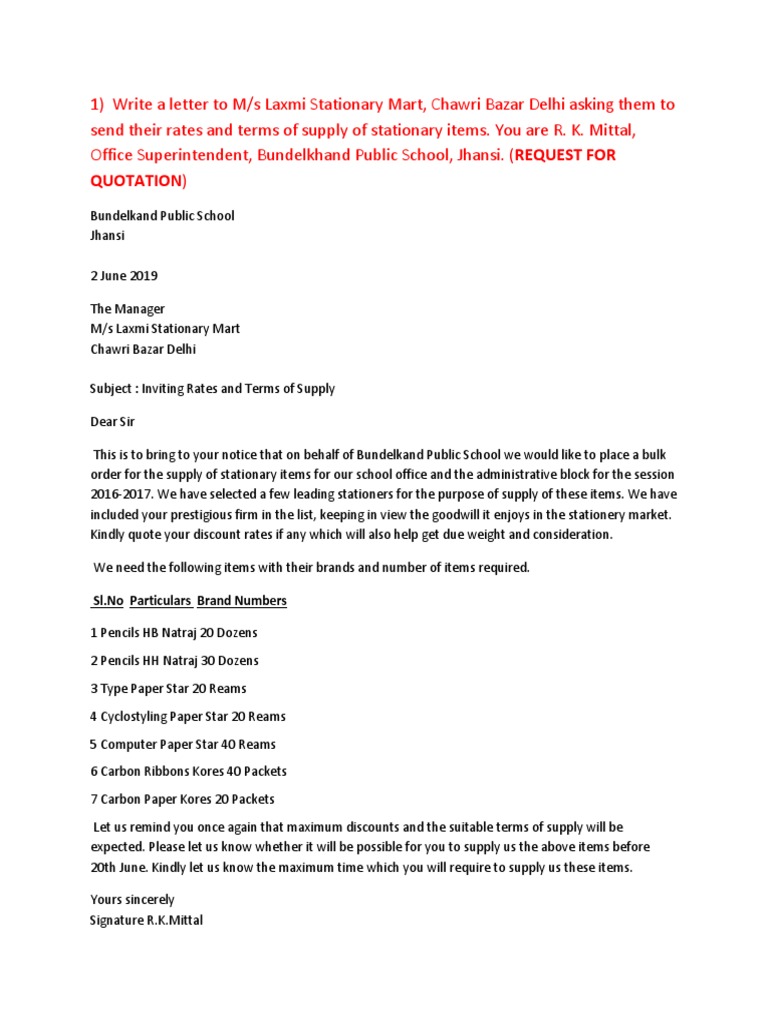 1) Write a letter to M/s Laxmi Stationary Mart, Chawri Bazar Delhi asking them to send their rates and terms of supply of stationary items. You are R. K. Mittal, Office Superintendent, Bundelkhand Public School, Jhansi. (REQUEST FOR QUOTATION)

Bundelkand Public School
Jhansi

2 June 2019

The Manager
M/s Laxmi Stationary Mart
Chawri Bazar Delhi

Subject : Inviting Rates and Terms of Supply

Dear Sir

This is to bring to your notice that on behalf of Bundelkand Public School we would like to place a bulk order for the supply of stationary items for our school office and the administrative block for the session 2016-2017. We have selected a few leading stationers for the purpose of supply of these items. We have included your prestigious firm in the list, keeping in view the goodwill it enjoys in the stationery market. Kindly quote your discount rates if any which will also help get due weight and consideration.

We need the following items with their brands and number of items required.

Sl.No Particulars Brand Numbers

1 Pencils HB Natraj 20 Dozens

2 Pencils HH Natraj 30 Dozens

3 Type Paper Star 20 Reams

4 Cyclostyling Paper Star 20 Reams

5 Computer Paper Star 40 Reams

6 Carbon Ribbons Kores 40 Packets

7 Carbon Paper Kores 20 Packets

Let us remind you once again that maximum discounts and the suitable terms of supply will be expected. Please let us know whether it will be possible for you to supply us the above items before 20th June. Kindly let us know the maximum time which you will require to supply us these items.

Yours sincerely
Signature R.K.Mittal